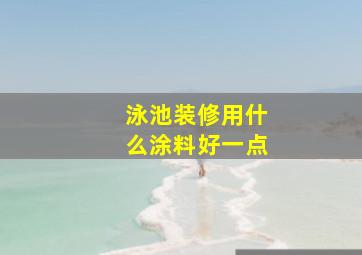 泳池装修用什么涂料好一点